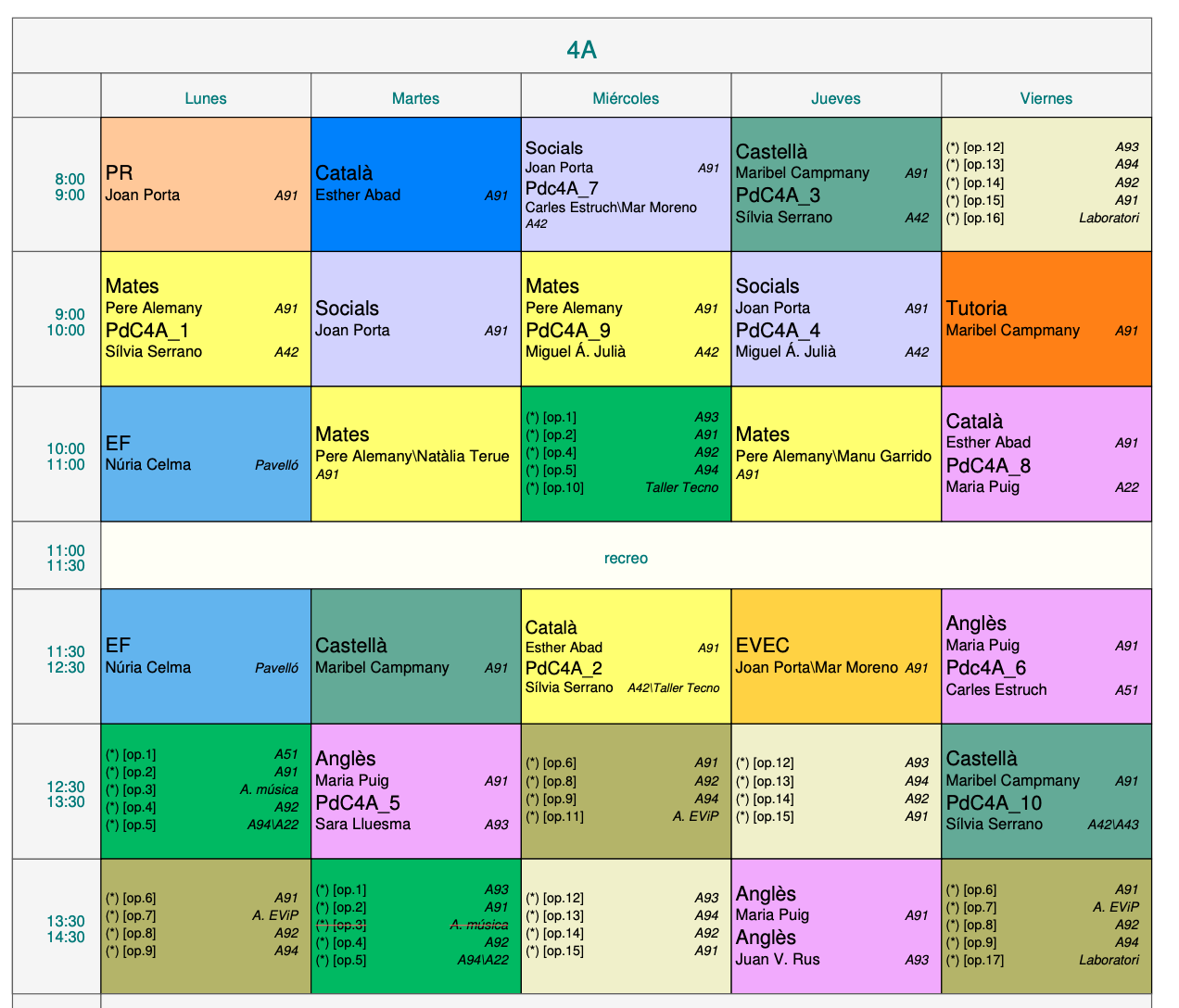 4A

| | Lunes | Martes | Miércoles | Jueves | Viernes |
|---|---|---|---|---|---|
| 8:00 9:00 | PR Joan Porta A91 | Català Esther Abad A91 | Socials Joan Porta A91 Pdc4A_7 Carles Estruch\Mar Moreno A42 | Castellà Maribel Campmany A91 PdC4A_3 Sílvia Serrano A42 | (*) [op.12] A93 (*) [op.13] A94 (*) [op.14] A92 (*) [op.15] A91 (*) [op.16] Laboratori |
| 9:00 10:00 | Mates Pere Alemany A91 PdC4A_1 Sílvia Serrano A42 | Socials Joan Porta A91 | Mates Pere Alemany A91 PdC4A_9 Miguel Á. Julià A42 | Socials Joan Porta A91 PdC4A_4 Miguel Á. Julià A42 | Tutoria Maribel Campmany A91 |
| 10:00 11:00 | EF Núria Celma Pavelló | Mates Pere Alemany\Natàlia Terue A91 | (*) [op.1] A93 (*) [op.2] A91 (*) [op.4] A92 (*) [op.5] A94 (*) [op.10] Taller Tecno | Mates Pere Alemany\Manu Garrido A91 | Català Esther Abad A91 PdC4A_8 Maria Puig A22 |
| 11:00 11:30 | recreo | | | | |
| 11:30 12:30 | EF Núria Celma Pavelló | Castellà Maribel Campmany A91 | Català Esther Abad A91 PdC4A_2 Sílvia Serrano A42\Taller Tecno | EVEC Joan Porta\Mar Moreno A91 | Anglès Maria Puig A91 Pdc4A_6 Carles Estruch A51 |
| 12:30 13:30 | (*) [op.1] A51 (*) [op.2] A91 (*) [op.3] A. música (*) [op.4] A92 (*) [op.5] A94\A22 | Anglès Maria Puig A91 PdC4A_5 Sara Lluesma A93 | (*) [op.6] A91 (*) [op.8] A92 (*) [op.9] A94 (*) [op.11] A. EViP | (*) [op.12] A93 (*) [op.13] A94 (*) [op.14] A92 (*) [op.15] A91 | Castellà Maribel Campmany A91 PdC4A_10 Sílvia Serrano A42\A43 |
| 13:30 14:30 | (*) [op.6] A91 (*) [op.7] A. EViP (*) [op.8] A92 (*) [op.9] A94 | (*) [op.1] A93 (*) [op.2] A91 (*) [op.3] A. música (*) [op.4] A92 (*) [op.5] A94\A22 | (*) [op.12] A93 (*) [op.13] A94 (*) [op.14] A92 (*) [op.15] A91 | Anglès Maria Puig A91 Anglès Juan V. Rus A93 | (*) [op.6] A91 (*) [op.7] A. EViP (*) [op.8] A92 (*) [op.9] A94 (*) [op.17] Laboratori |